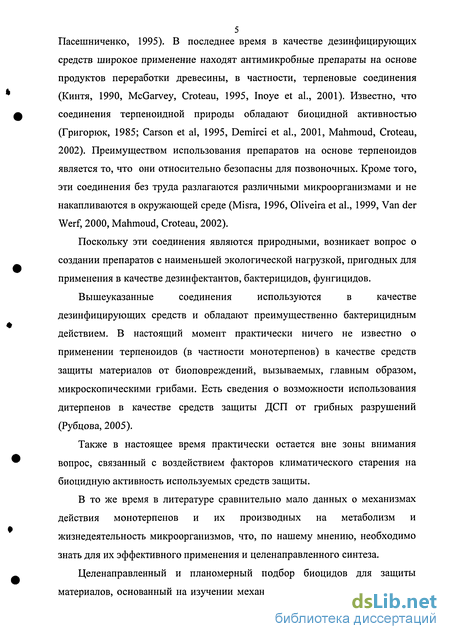 5

Пасешниченко, 1995). В последнее время в качестве дезинфицирующих средств широкое применение находят антимикробные препараты на основе продуктов переработки древесины, в частности, терпеновые соединения (Кинтя, 1990, McGarvey, Croteau, 1995, Inoye et al., 2001). Известно, что соединения терпеноидной природы обладают биоцидной активностью (Григорюк, 1985; Carson et al, 1995, Demirci et al., 2001, Mahmoud, Croteau, 2002). Преимуществом использования препаратов на основе терпеноидов является то, что они относительно безопасны для позвоночных. Кроме того, эти соединения без труда разлагаются различными микроорганизмами и не накапливаются в окружающей среде (Misra, 1996, Oliveira et al., 1999, Van der Werf, 2000, Mahmoud, Croteau, 2002).

Поскольку эти соединения являются природными, возникает вопрос о создании препаратов с наименьшей экологической нагрузкой, пригодных для применения в качестве дезинфектантов, бактерицидов, фунгицидов.

Вышеуказанные соединения используются в качестве дезинфицирующих средств и обладают преимущественно бактерицидным действием. В настоящий момент практически ничего не известно о применении терпеноидов (в частности монотерпенов) в качестве средств защиты материалов от биоповреждений, вызываемых, главным образом, микроскопическими грибами. Есть сведения о возможности использования дитерпенов в качестве средств защиты ДСП от грибных разрушений (Рубцова, 2005).

Также в настоящее время практически остается вне зоны внимания вопрос, связанный с воздействием факторов климатического старения на биоцидную активность используемых средств защиты.

В то же время в литературе сравнительно мало данных о механизмах действия монотерпенов и их производных на метаболизм и жизнедеятельность микроорганизмов, что, по нашему мнению, необходимо знать для их эффективного применения и целенаправленного синтеза.

Целенаправленный и планомерный подбор биоцидов для защиты материалов, основанный на изучении механ

dsLib.net
библиотека диссертаций